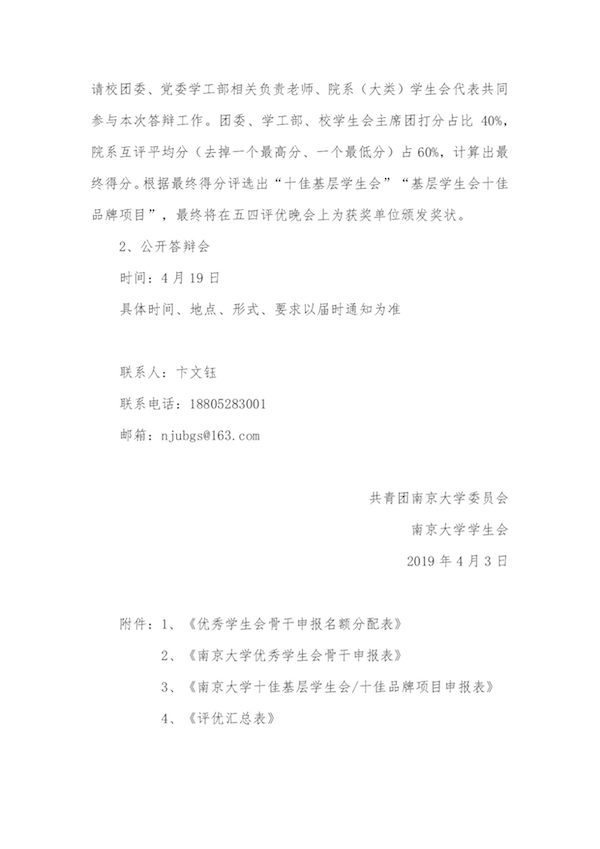 请校团委、党委学工部相关负责老师、院系（大类）学生会代表共同参与本次答辩工作。团委、学工部、校学生会主席团打分占比 40%，院系互评平均分（去掉一个最高分、一个最低分）占 60%，计算出最终得分。根据最终得分评选出“十佳基层学生会”“基层学生会十佳品牌项目”，最终将在五四评优晚会上为获奖单位颁发奖状。

2、公开答辩会

时间：4 月 19 日

具体时间、地点、形式、要求以届时通知为准

联系人：卞文钰

联系电话：18805283001

邮箱：njubgs@163.com

共青团南京大学委员会

南京大学学生会

2019 年 4 月 3 日

附件：1、《优秀学生会骨干申报名额分配表》

2、《南京大学优秀学生会骨干申报表》

3、《南京大学十佳基层学生会/十佳品牌项目申报表》

4、《评优汇总表》